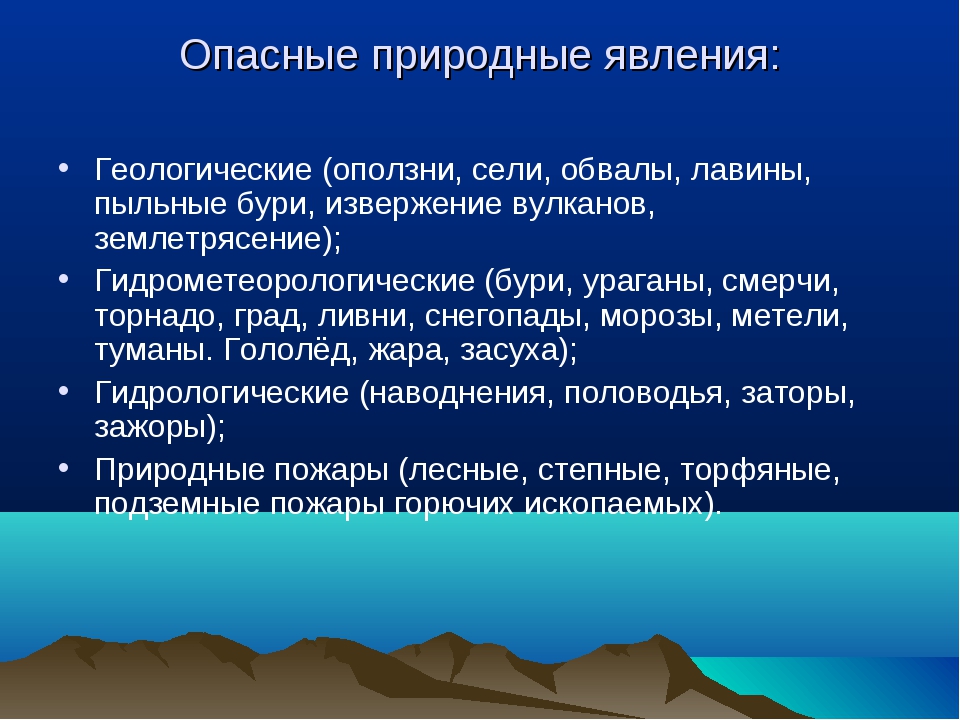 Опасные природные явления:

• Геологические (оползни, сели, обвалы, лавины, пыльные бури, извержение вулканов, землетрясение);
• Гидрометеорологические (бури, ураганы, смерчи, торнадо, град, ливни, снегопады, морозы, метели, туманы. Гололёд, жара, засуха);
• Гидрологические (наводнения, половодья, заторы, зажоры);
• Природные пожары (лесные, степные, торфяные, подземные пожары горючих ископаемых).